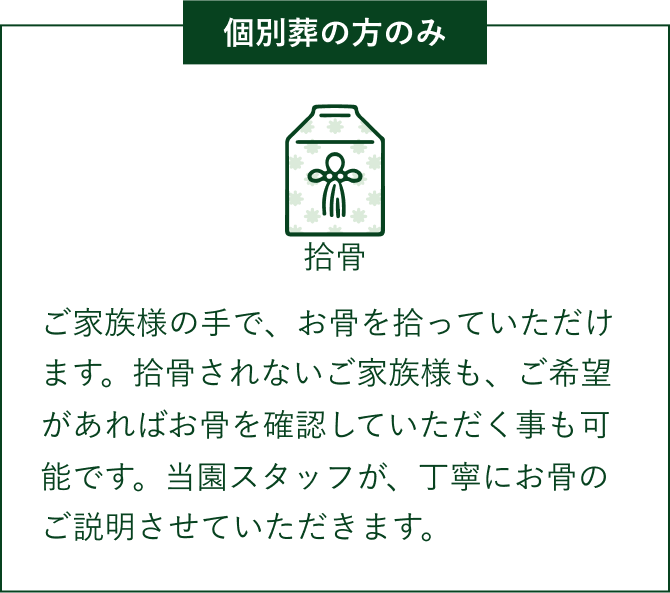 個別葬の方のみ

拾骨

ご家族様の手で、お骨を拾っていただけます。拾骨されないご家族様も、ご希望があればお骨を確認していただく事も可能です。当園スタッフが、丁寧にお骨のご説明させていただきます。